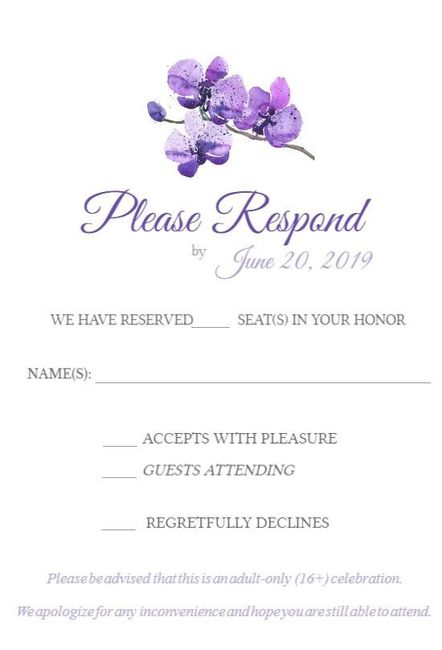 Please Respond

by June 20, 2019

WE HAVE RESERVED____ SEAT(S) IN YOUR HONOR

NAME(S): ____

____ ACCEPTS WITH PLEASURE

____ GUESTS ATTENDING

____ REGRETFULLY DECLINES

Please be advised that this is an adult-only (16+) celebration.

We apologize for any inconvenience and hope you are still able to attend.